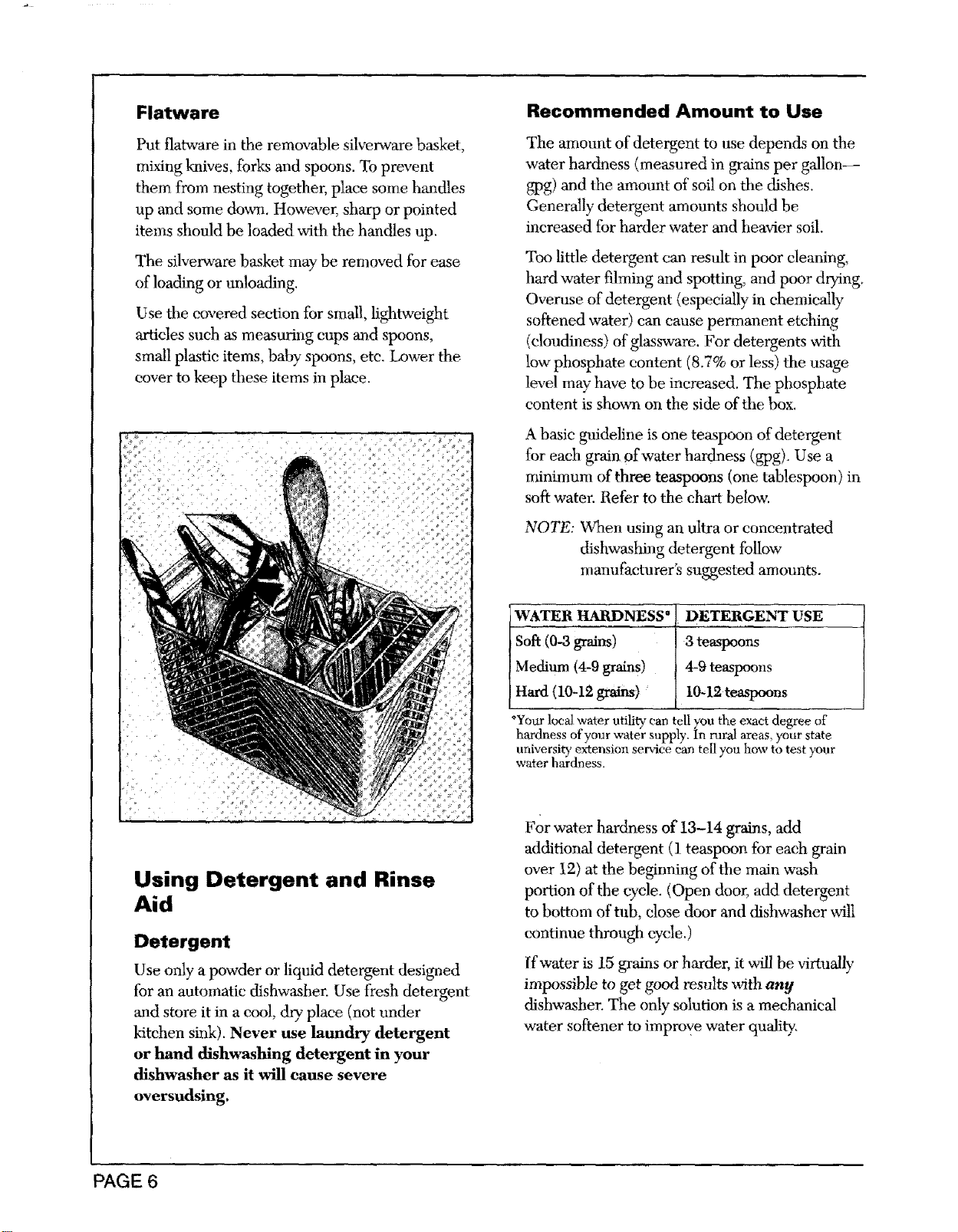 Flatware

Put flatware in the removable silverware basket, mixing knives, forks and spoons. To prevent them from nesting together, place some handles up and some down. However, sharp or pointed items should be loaded with the handles up.

The silverware basket may be removed for ease of loading or unloading.

Use the covered section for small, lightweight articles such as measuring cups and spoons, small plastic items, baby spoons, etc. Lower the cover to keep these items in place.

Using Detergent and Rinse Aid

Detergent

Use only a powder or liquid detergent designed for an automatic dishwasher. Use fresh detergent and store it in a cool, dry place (not under kitchen sink). Never use laundry detergent or hand dishwashing detergent in your dishwasher as it will cause severe oversudsing.

Recommended Amount to Use

The amount of detergent to use depends on the water hardness (measured in grains per gallon--gpg) and the amount of soil on the dishes. Generally detergent amounts should be increased for harder water and heavier soil.

Too little detergent can result in poor cleaning, hard water filming and spotting, and poor drying. Overuse of detergent (especially in chemically softened water) can cause permanent etching (cloudiness) of glassware. For detergents with low phosphate content (8.7% or less) the usage level may have to be increased. The phosphate content is shown on the side of the box.

A basic guideline is one teaspoon of detergent for each grain of water hardness (gpg). Use a minimum of three teaspoons (one tablespoon) in soft water. Refer to the chart below.

NOTE: When using an ultra or concentrated dishwashing detergent follow manufacturer's suggested amounts.

| WATER HARDNESS* | DETERGENT USE |
|---|---|
| Soft (0-3 grains) | 3 teaspoons |
| Medium (4-9 grains) | 4-9 teaspoons |
| Hard (10-12 grains) | 10-12 teaspoons |

*Your local water utility can tell you the exact degree of hardness of your water supply. In rural areas, your state university extension service can tell you how to test your water hardness.

For water hardness of 13-14 grains, add additional detergent (1 teaspoon for each grain over 12) at the beginning of the main wash portion of the cycle. (Open door, add detergent to bottom of tub, close door and dishwasher will continue through cycle.)

If water is 15 grains or harder, it will be virtually impossible to get good results with any dishwasher. The only solution is a mechanical water softener to improve water quality.

PAGE 6